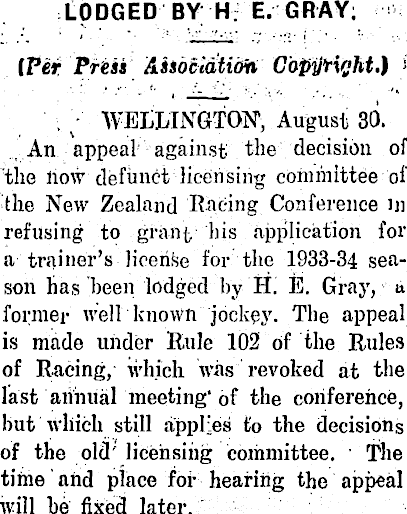 LODGED BY H. E. GRAY.

(Per Press Association Copyright.)

WELLINGTON, August 30.

An appeal against the decision of the now defunct licensing committee of the New Zealand Racing Conference in refusing to grant his application for a trainer's license for the 1933-34 season has been lodged by H. E. Gray, a former well known jockey. The appeal is made under Rule 102 of the Rules of Racing, which was revoked at the last annual meeting of the conference, but which still applies to the decisions of the old licensing committee. The time and place for hearing the appeal will be fixed later.